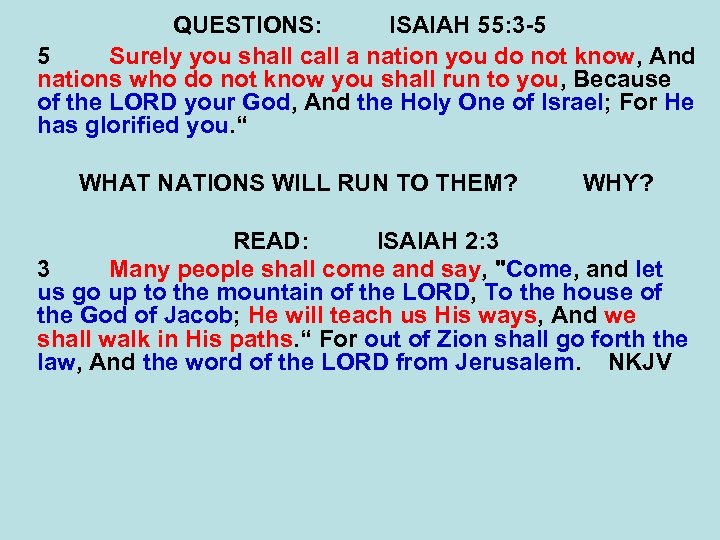 QUESTIONS: ISAIAH 55:3-5

5 Surely you shall call a nation you do not know, And nations who do not know you shall run to you, Because of the LORD your God, And the Holy One of Israel; For He has glorified you.“

WHAT NATIONS WILL RUN TO THEM? WHY?

READ: ISAIAH 2:3

3 Many people shall come and say, "Come, and let us go up to the mountain of the LORD, To the house of the God of Jacob; He will teach us His ways, And we shall walk in His paths.“ For out of Zion shall go forth the law, And the word of the LORD from Jerusalem. NKJV